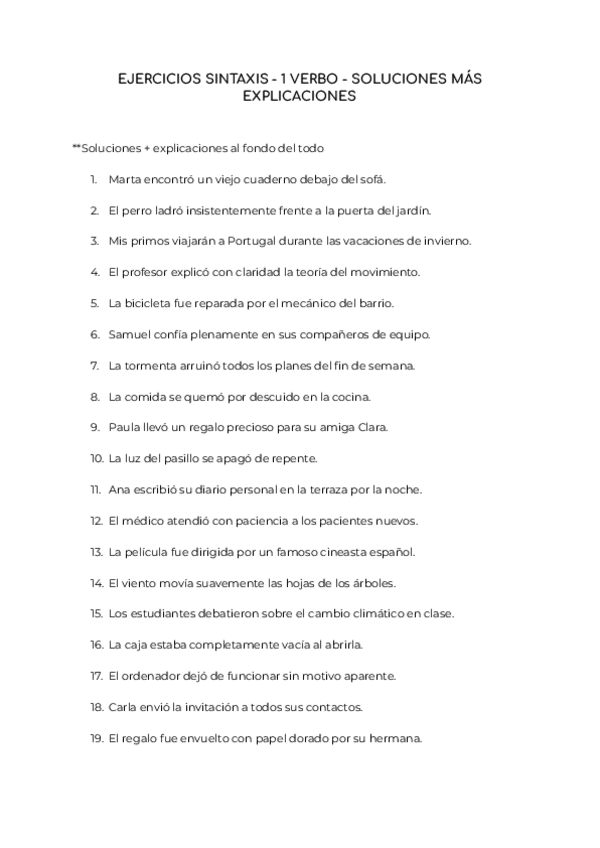 EJERCICIOS SINTAXIS - 1 VERBO - SOLUCIONES MÁS EXPLICACIONES

**Soluciones + explicaciones al fondo del todo

1. Marta encontró un viejo cuaderno debajo del sofá.
2. El perro ladró insistentemente frente a la puerta del jardín.
3. Mis primos viajarán a Portugal durante las vacaciones de invierno.
4. El profesor explicó con claridad la teoría del movimiento.
5. La bicicleta fue reparada por el mecánico del barrio.
6. Samuel confía plenamente en sus compañeros de equipo.
7. La tormenta arruinó todos los planes del fin de semana.
8. La comida se quemó por descuido en la cocina.
9. Paula llevó un regalo precioso para su amiga Clara.
10. La luz del pasillo se apagó de repente.
11. Ana escribió su diario personal en la terraza por la noche.
12. El médico atendió con paciencia a los pacientes nuevos.
13. La película fue dirigida por un famoso cineasta español.
14. El viento movía suavemente las hojas de los árboles.
15. Los estudiantes debatieron sobre el cambio climático en clase.
16. La caja estaba completamente vacía al abrirla.
17. El ordenador dejó de funcionar sin motivo aparente.
18. Carla envió la invitación a todos sus contactos.
19. El regalo fue envuelto con papel dorado por su hermana.